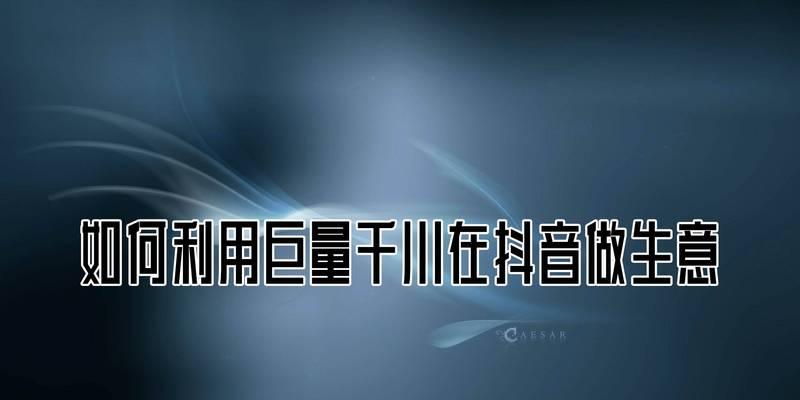 如何利用巨量千川在抖音做生意

©CAESAR